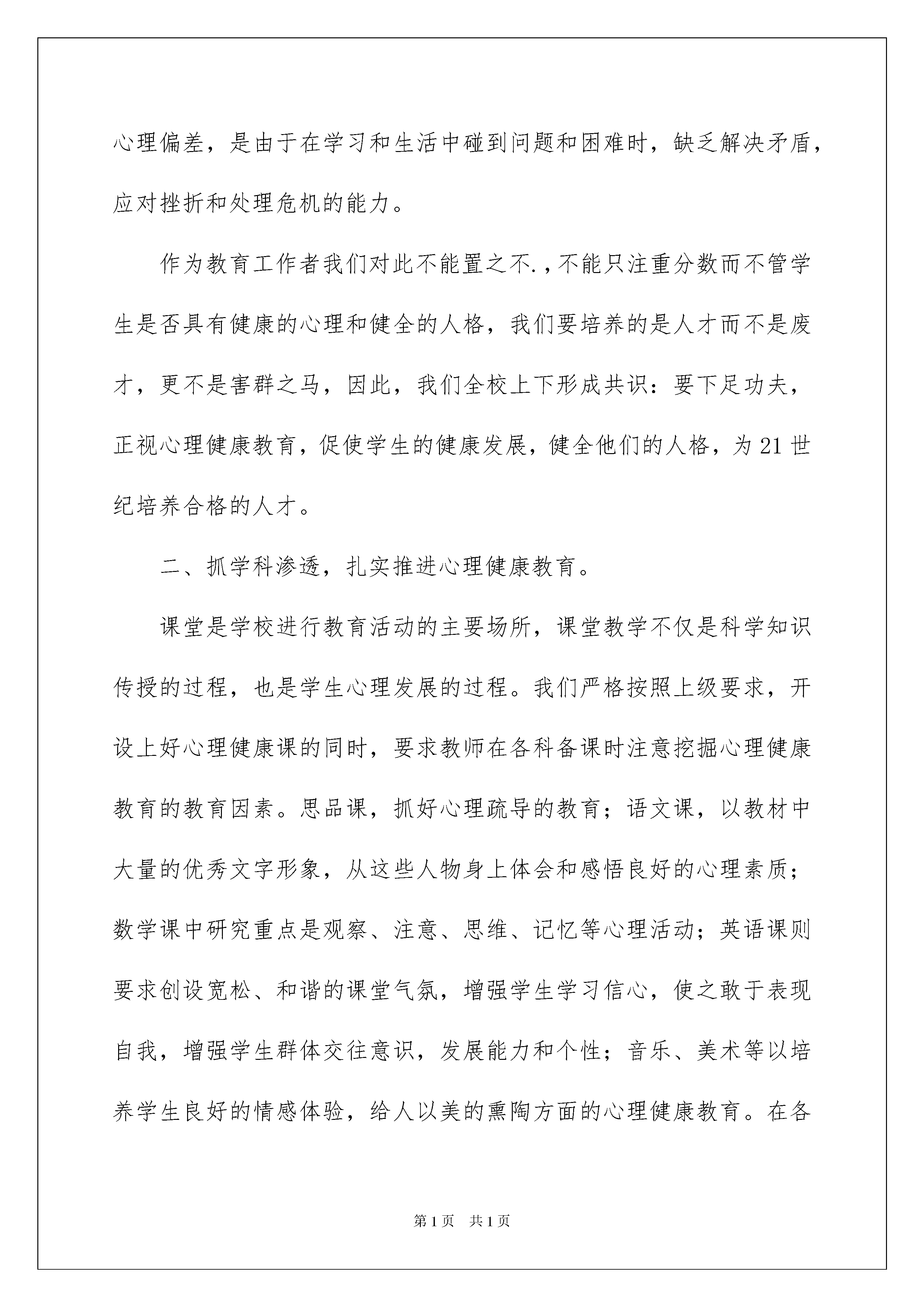 心理偏差，是由于在学习和生活中碰到问题和困难时，缺乏解决矛盾，应对挫折和处理危机的能力。

作为教育工作者我们对此不能置之不.，不能只注重分数而不管学生是否具有健康的心理和健全的人格，我们要培养的是人才而不是废才，更不是害群之马，因此，我们全校上下形成共识：要下足功夫，正视心理健康教育，促使学生的健康发展，健全他们的人格，为21世纪培养合格的人才。

二、抓学科渗透，扎实推进心理健康教育。

课堂是学校进行教育活动的主要场所，课堂教学不仅是科学知识传授的过程，也是学生心理发展的过程。我们严格按照上级要求，开设上好心理健康课的同时，要求教师在各科备课时注意挖掘心理健康教育的教育因素。思品课，抓好心理疏导的教育；语文课，以教材中大量的优秀文字形象，从这些人物身上体会和感悟良好的心理素质；数学课中研究重点是观察、注意、思维、记忆等心理活动；英语课则要求创设宽松、和谐的课堂气氛，增强学生学习信心，使之敢于表现自我，增强学生群体交往意识，发展能力和个性；音乐、美术等以培养学生良好的情感体验，给人以美的熏陶方面的心理健康教育。在各

第1页　共1页